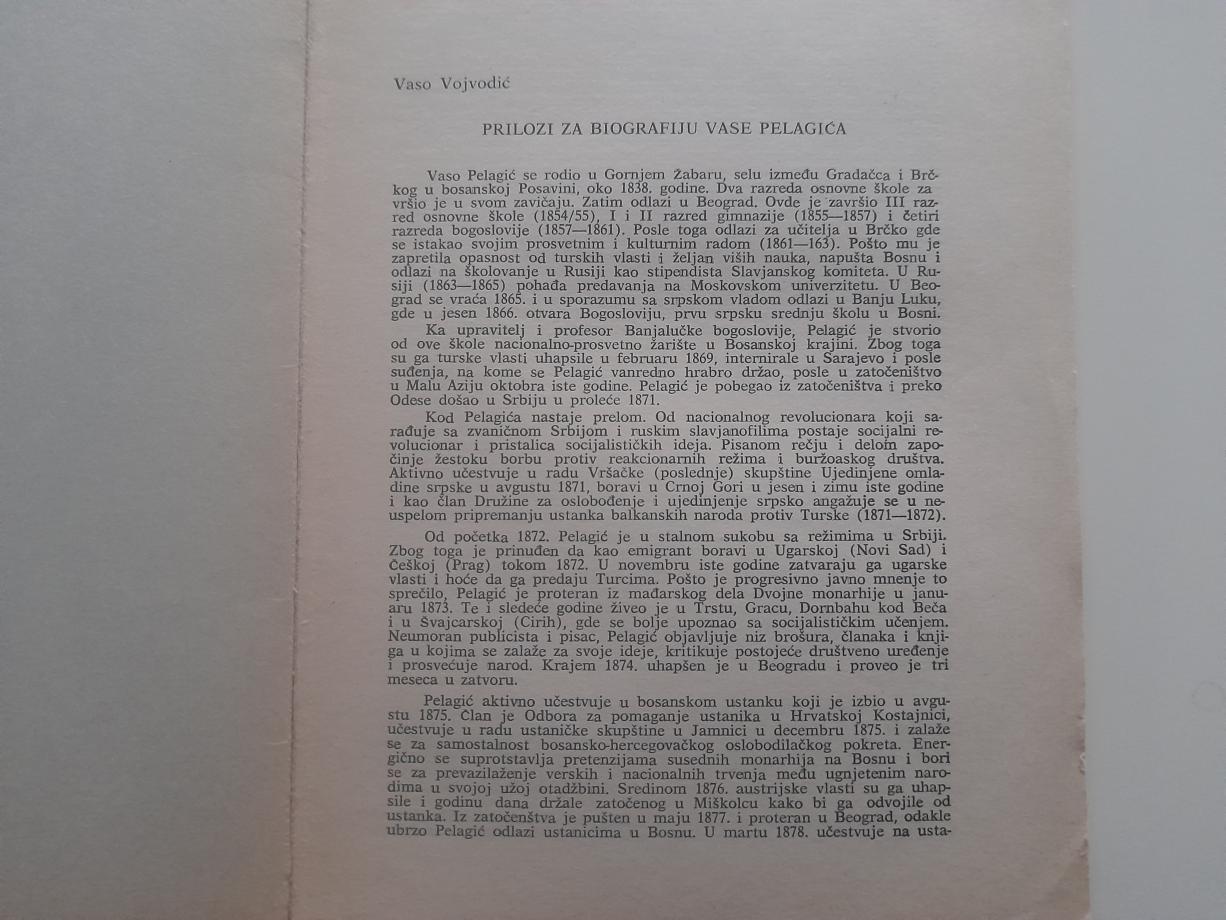 Vaso Vojvodić

PRILOZI ZA BIOGRAFIJU VASE PELAGIĆA

Vaso Pelagić se rodio u Gornjem Žabaru, selu između Gradačca i Brčkog u bosanskoj Posavini, oko 1838. godine. Dva razreda osnovne škole završio je u svom zavičaju. Zatim odlazi u Beograd. Ovde je završio III razred osnovne škole (1854/55), I i II razred gimnazije (1855—1857) i četiri razreda bogoslovije (1857—1861). Posle toga odlazi za učitelja u Brčko gde se istakao svojim prosvetnim i kulturnim radom (1861—163). Pošto mu je zapretila opasnost od turskih vlasti i željan viših nauka, napušta Bosnu i odlazi na školovanje u Rusiji kao stipendista Slavjanskog komiteta. U Rusiji (1863—1865) pohađa predavanja na Moskovskom univerzitetu. U Beograd se vraća 1865. i u sporazumu sa srpskom vladom odlazi u Banju Luku, gde u jesen 1866. otvara Bogosloviju, prvu srpsku srednju školu u Bosni.

Ka upravitelj i profesor Banjalučke bogoslovije, Pelagić je stvorio od ove škole nacionalno-prosvetno žarište u Bosanskoj krajini. Zbog toga su ga turske vlasti uhapsile u februaru 1869, internirale u Sarajevo i posle suđenja, na kome se Pelagić vanredno hrabro držao, posle u zatočeništvo u Malu Aziju oktobra iste godine. Pelagić je pobegao iz zatočeništva i preko Odese došao u Srbiju u proleće 1871.

Kod Pelagića nastaje prelom. Od nacionalnog revolucionara koji sarađuje sa zvaničnom Srbijom i ruskim slavjanofilima postaje socijalni revolucionar i pristalica socijalističkih ideja. Pisanom rečju i delom započinje žestoku borbu protiv reakcionarnih režima i buržoaskog društva. Aktivno učestvuje u radu Vršačke (poslednje) skupštine Ujedinjene omladine srpske u avgustu 1871, boravi u Crnoj Gori u jesen i zimu iste godine i kao član Družine za oslobođenje i ujedinjenje srpsko angažuje se u neuspelom pripremanju ustanka balkanskih naroda protiv Turske (1871—1872).

Od početka 1872. Pelagić je u stalnom sukobu sa režimima u Srbiji. Zbog toga je prinuđen da kao emigrant boravi u Ugarskoj (Novi Sad) i Češkoj (Prag) tokom 1872. U novembru iste godine zatvaraju ga ugarske vlasti i hoće da ga predaju Turcima. Pošto je progresivno javno mnenje to sprečilo, Pelagić je proteran iz mađarskog dela Dvojne monarhije u januaru 1873. Te i sledeće godine živeo je u Trstu, Gracu, Dornbahu kod Beča i u Švajcarskoj (Cirih), gde se bolje upoznao sa socijalističkim učenjem. Neumoran publicista i pisac, Pelagić objavljuje niz brošura, članaka i knjiga u kojima se zalaže za svoje ideje, kritikuje postojeće društveno uređenje i prosvećuje narod. Krajem 1874. uhapšen je u Beogradu i proveo je tri meseca u zatvoru.

Pelagić aktivno učestvuje u bosanskom ustanku koji je izbio u avgustu 1875. Član je Odbora za pomaganje ustanika u Hrvatskoj Kostajnici, učestvuje u radu ustaničke skupštine u Jamnici u decembru 1875. i zalaže se za samostalnost bosansko-hercegovačkog oslobodilačkog pokreta. Energično se suprotstavlja pretenzijama susednih monarhija na Bosnu i bori se za prevazilaženje verskih i nacionalnih trvenja među ugnjetenim narodima u svojoj užoj otadžbini. Sredinom 1876. austrijske vlasti su ga uhapsile i godinu dana držale zatočenog u Miškolcu kako bi ga odvojile od ustanka. Iz zatočenštva je pušten u maju 1877. i proteran u Beograd, odakle ubrzo Pelagić odlazi ustanicima u Bosnu. U martu 1878. učestvuje na usta-